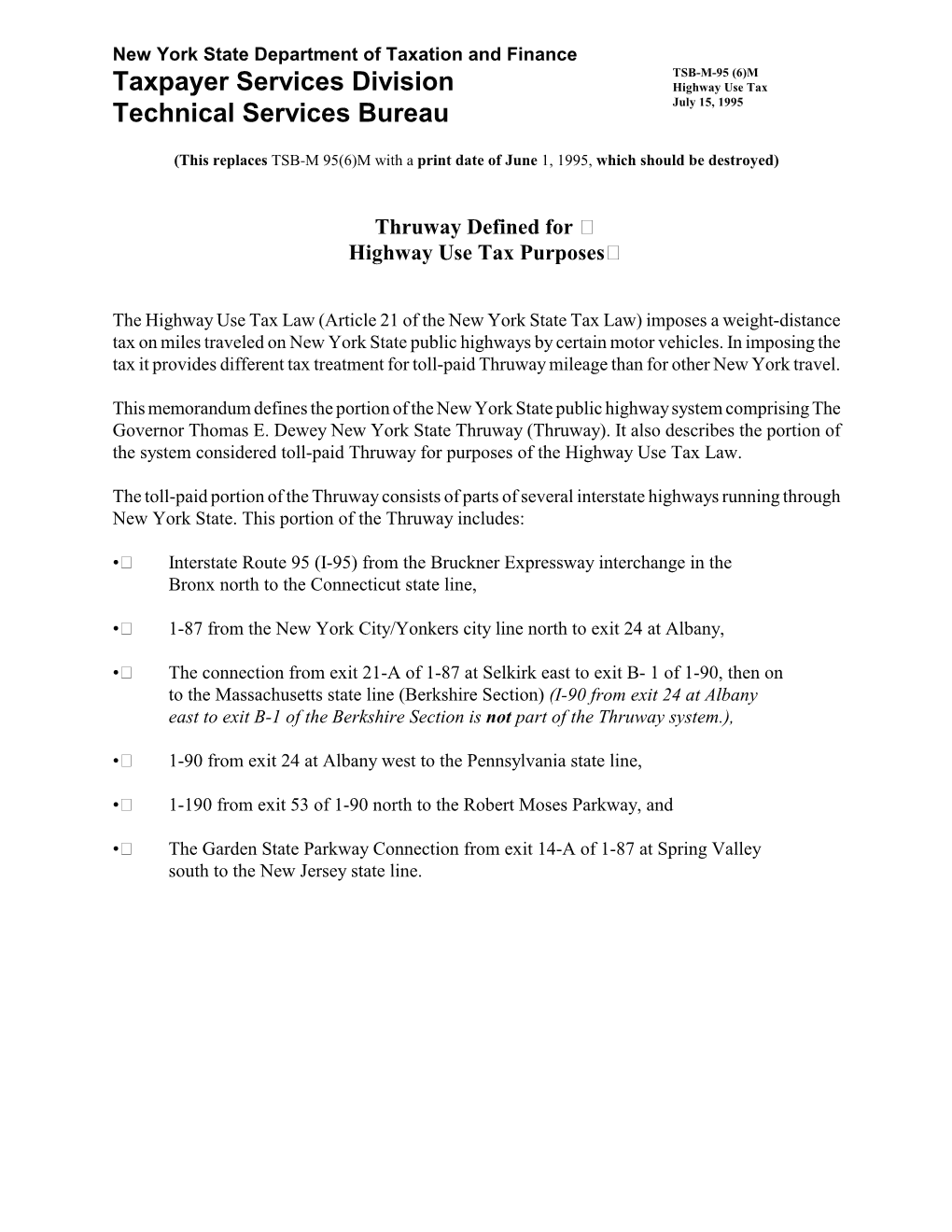 New York State Department of Taxation and Finance
Taxpayer Services Division
Technical Services Bureau

TSB-M-95 (6)M
Highway Use Tax
July 15, 1995

(This replaces TSB-M 95(6)M with a print date of June 1, 1995, which should be destroyed)

Thruway Defined for
Highway Use Tax Purposes

The Highway Use Tax Law (Article 21 of the New York State Tax Law) imposes a weight-distance tax on miles traveled on New York State public highways by certain motor vehicles. In imposing the tax it provides different tax treatment for toll-paid Thruway mileage than for other New York travel.

This memorandum defines the portion of the New York State public highway system comprising The Governor Thomas E. Dewey New York State Thruway (Thruway). It also describes the portion of the system considered toll-paid Thruway for purposes of the Highway Use Tax Law.

The toll-paid portion of the Thruway consists of parts of several interstate highways running through New York State. This portion of the Thruway includes:

• Interstate Route 95 (I-95) from the Bruckner Expressway interchange in the Bronx north to the Connecticut state line,

• 1-87 from the New York City/Yonkers city line north to exit 24 at Albany,

• The connection from exit 21-A of 1-87 at Selkirk east to exit B- 1 of 1-90, then on to the Massachusetts state line (Berkshire Section) (I-90 from exit 24 at Albany east to exit B-1 of the Berkshire Section is not part of the Thruway system.),

• 1-90 from exit 24 at Albany west to the Pennsylvania state line,

• 1-190 from exit 53 of 1-90 north to the Robert Moses Parkway, and

• The Garden State Parkway Connection from exit 14-A of 1-87 at Spring Valley south to the New Jersey state line.